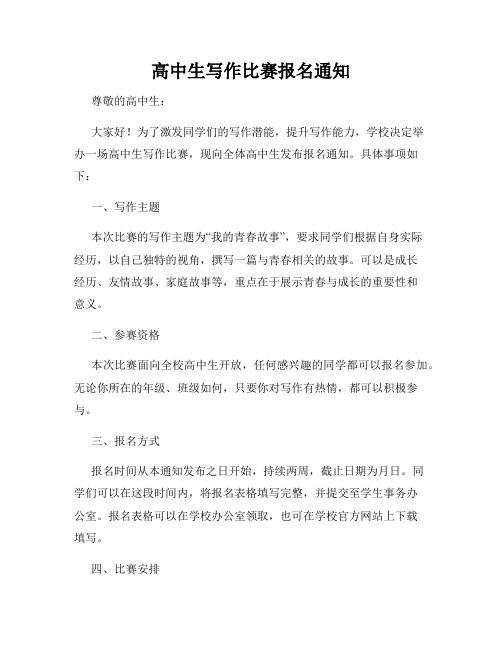 高中生写作比赛报名通知

尊敬的高中生：

大家好！为了激发同学们的写作潜能，提升写作能力，学校决定举办一场高中生写作比赛，现向全体高中生发布报名通知。具体事项如下：

一、写作主题

本次比赛的写作主题为“我的青春故事”，要求同学们根据自身实际经历，以自己独特的视角，撰写一篇与青春相关的故事。可以是成长经历、友情故事、家庭故事等，重点在于展示青春与成长的重要性和意义。

二、参赛资格

本次比赛面向全校高中生开放，任何感兴趣的同学都可以报名参加。无论你所在的年级、班级如何，只要你对写作有热情，都可以积极参与。

三、报名方式

报名时间从本通知发布之日开始，持续两周，截止日期为月日。同学们可以在这段时间内，将报名表格填写完整，并提交至学生事务办公室。报名表格可以在学校办公室领取，也可在学校官方网站上下载填写。

四、比赛安排